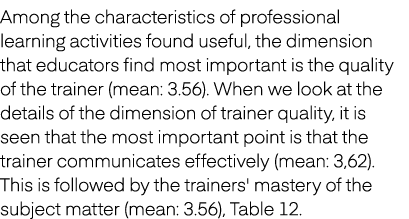 Among the characteristics of professional learning activities found useful, the dimension that educators find most important is the quality of the trainer (mean: 3.56). When we look at the details of the dimension of trainer quality, it is seen that the most important point is that the trainer communicates effectively (mean: 3,62). This is followed by the trainers' mastery of the subject matter (mean: 3.56), Table 12.